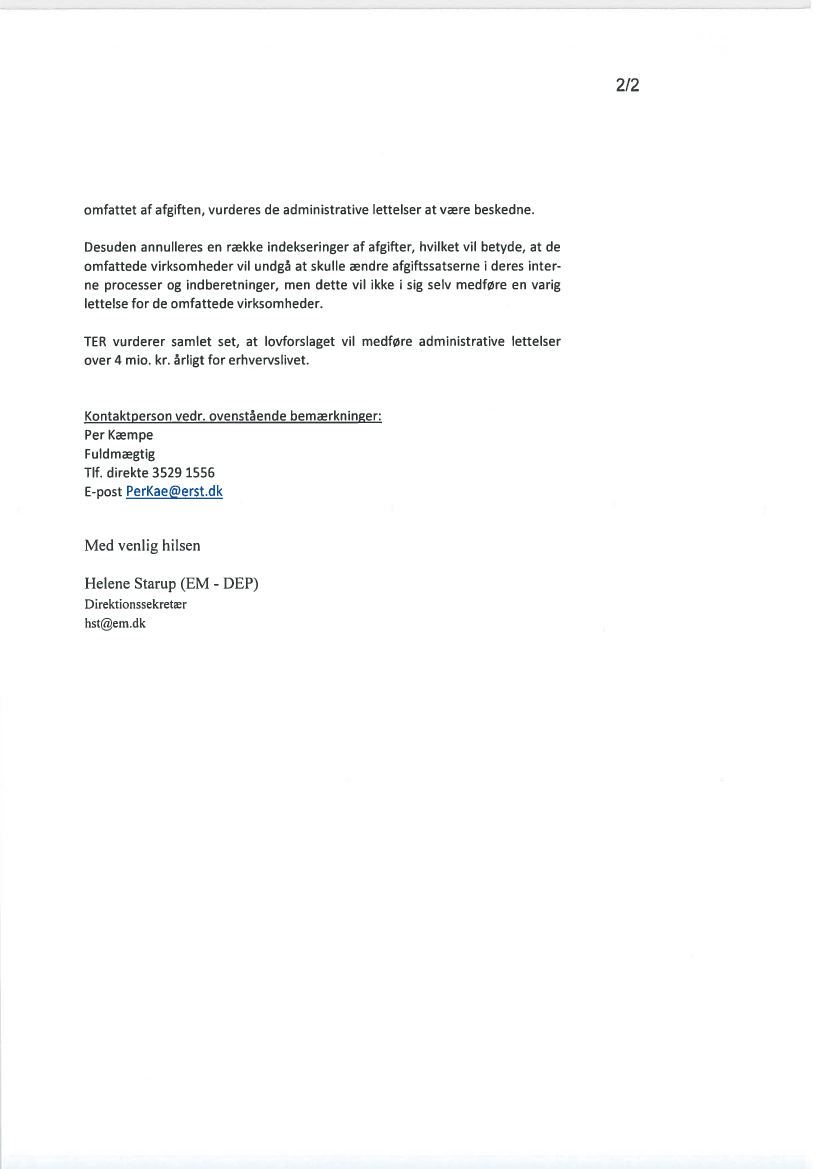 2/2

omfattet af afgiften, vurderes de administrative lettelser at være beskedne.

Desuden annulleres en række indekseringer af afgifter, hvilket vil betyde, at de omfattede virksomheder vil undgå at skulle ændre afgiftssatserne i deres interne processer og indberetninger, men dette vil ikke i sig selv medføre en varig lettelse for de omfattede virksomheder.

TER vurderer samlet set, at lovforslaget vil medføre administrative lettelser over 4 mio. kr. årligt for erhvervslivet.

Kontaktperson vedr. ovenstående bemærkninger:
Per Kæmpe
Fuldmægtig
Tlf. direkte 3529 1556
E-post PerKae@erst.dk

Med venlig hilsen

Helene Starup (EM - DEP)
Direktionssekretær
hst@em.dk